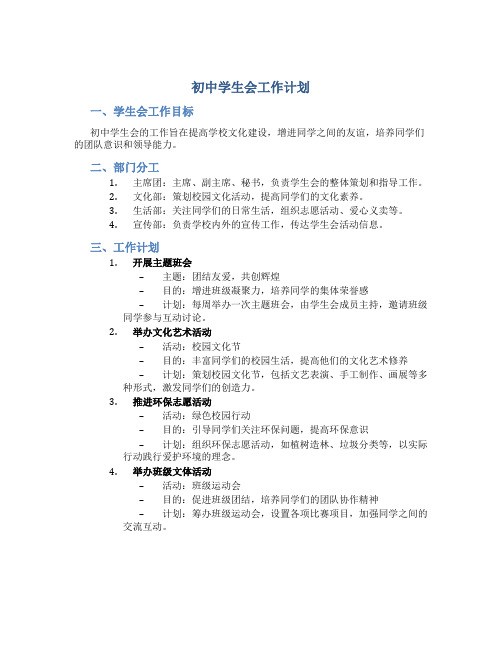 初中学生会工作计划

一、学生会工作目标

初中学生会的工作旨在提高学校文化建设，增进同学之间的友谊，培养同学们的团队意识和领导能力。

二、部门分工

1. 主席团：主席、副主席、秘书，负责学生会的整体策划和指导工作。
2. 文化部：策划校园文化活动，提高同学们的文化素养。
3. 生活部：关注同学们的日常生活，组织志愿活动、爱心义卖等。
4. 宣传部：负责学校内外的宣传工作，传达学生会活动信息。

三、工作计划

1. 开展主题班会
– 主题：团结友爱，共创辉煌
– 目的：增进班级凝聚力，培养同学的集体荣誉感
– 计划：每周举办一次主题班会，由学生会成员主持，邀请班级同学参与互动讨论。

2. 举办文化艺术活动
– 活动：校园文化节
– 目的：丰富同学们的校园生活，提高他们的文化艺术修养
– 计划：策划校园文化节，包括文艺表演、手工制作、画展等多种形式，激发同学们的创造力。

3. 推进环保志愿活动
– 活动：绿色校园行动
– 目的：引导同学们关注环保问题，提高环保意识
– 计划：组织环保志愿活动，如植树造林、垃圾分类等，以实际行动践行爱护环境的理念。

4. 举办班级文体活动
– 活动：班级运动会
– 目的：促进班级团结，培养同学们的团队协作精神
– 计划：筹办班级运动会，设置各项比赛项目，加强同学之间的交流互动。